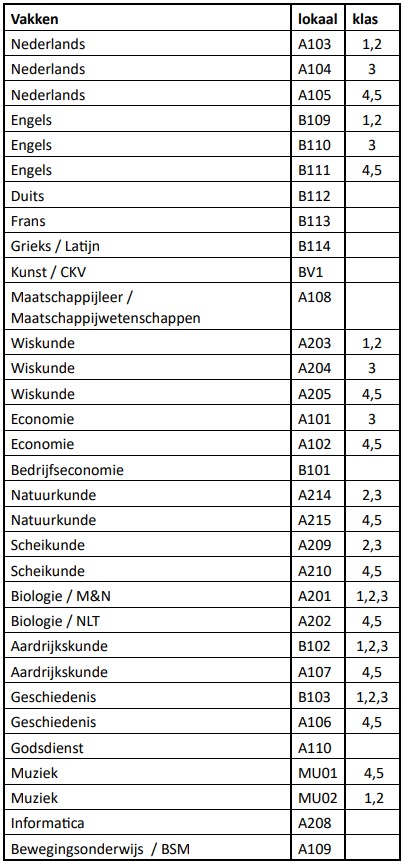 | Vakken | lokaal | klas |
|---|---|---|
| Nederlands | A103 | 1,2 |
| Nederlands | A104 | 3 |
| Nederlands | A105 | 4,5 |
| Engels | B109 | 1,2 |
| Engels | B110 | 3 |
| Engels | B111 | 4,5 |
| Duits | B112 | |
| Frans | B113 | |
| Grieks / Latijn | B114 | |
| Kunst / CKV | BV1 | |
| Maatschappijleer / Maatschappijwetenschappen | A108 | |
| Wiskunde | A203 | 1,2 |
| Wiskunde | A204 | 3 |
| Wiskunde | A205 | 4,5 |
| Economie | A101 | 3 |
| Economie | A102 | 4,5 |
| Bedrijfseconomie | B101 | |
| Natuurkunde | A214 | 2,3 |
| Natuurkunde | A215 | 4,5 |
| Scheikunde | A209 | 2,3 |
| Scheikunde | A210 | 4,5 |
| Biologie / M&N | A201 | 1,2,3 |
| Biologie / NLT | A202 | 4,5 |
| Aardrijkskunde | B102 | 1,2,3 |
| Aardrijkskunde | A107 | 4,5 |
| Geschiedenis | B103 | 1,2,3 |
| Geschiedenis | A106 | 4,5 |
| Godsdienst | A110 | |
| Muziek | MU01 | 4,5 |
| Muziek | MU02 | 1,2 |
| Informatica | A208 | |
| Bewegingsonderwijs / BSM | A109 | |